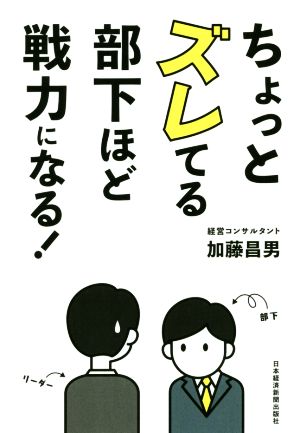 ちょっとズレてる部下ほど戦力になる!

経営コンサルタント
加藤昌男

部下

リーダー

日本経済新聞出版社